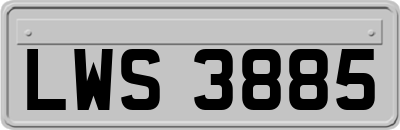 LWS 3885